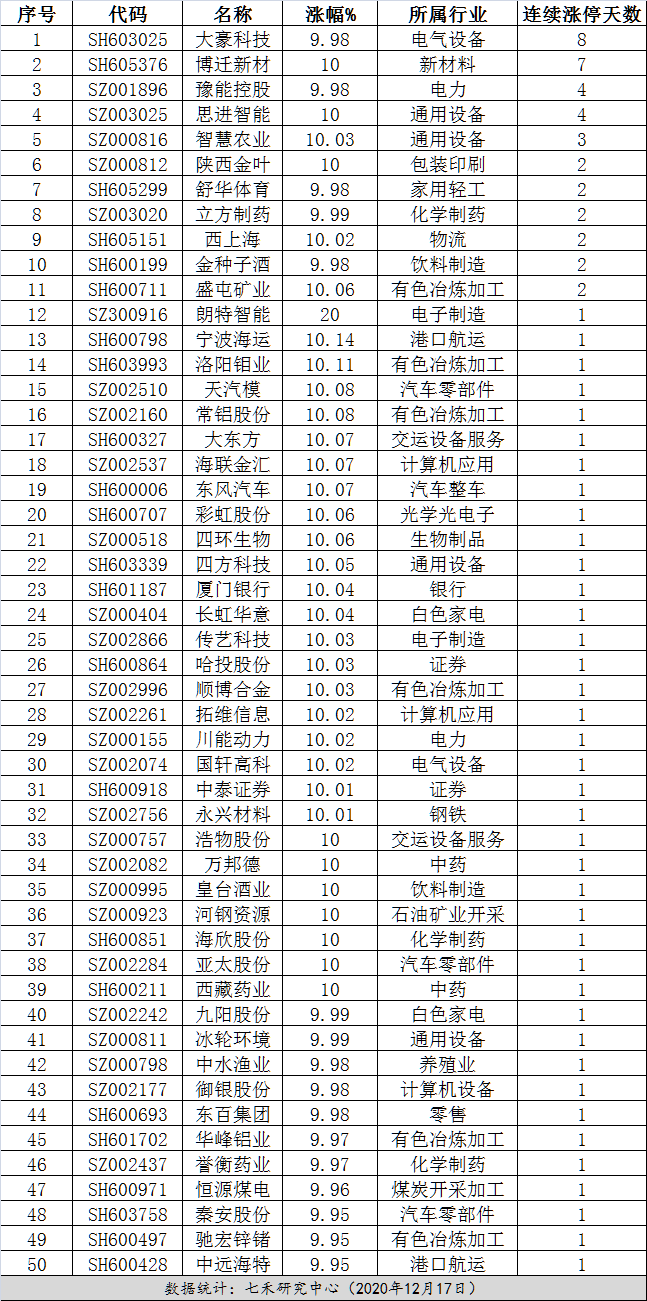 | 序号 | 代码 | 名称 | 涨幅% | 所属行业 | 连续涨停天数 |
|---|---|---|---|---|---|
| 1 | SH603025 | 大豪科技 | 9.98 | 电气设备 | 8 |
| 2 | SH605376 | 博迁新材 | 10 | 新材料 | 7 |
| 3 | SZ001896 | 豫能控股 | 9.98 | 电力 | 4 |
| 4 | SZ003025 | 思进智能 | 10 | 通用设备 | 4 |
| 5 | SZ000816 | 智慧农业 | 10.03 | 通用设备 | 3 |
| 6 | SZ000812 | 陕西金叶 | 10 | 包装印刷 | 2 |
| 7 | SH605299 | 舒华体育 | 9.98 | 家用轻工 | 2 |
| 8 | SZ003020 | 立方制药 | 9.99 | 化学制药 | 2 |
| 9 | SH605151 | 西上海 | 10.02 | 物流 | 2 |
| 10 | SH600199 | 金种子酒 | 9.98 | 饮料制造 | 2 |
| 11 | SH600711 | 盛屯矿业 | 10.06 | 有色冶炼加工 | 2 |
| 12 | SZ300916 | 朗特智能 | 20 | 电子制造 | 1 |
| 13 | SH600798 | 宁波海运 | 10.14 | 港口航运 | 1 |
| 14 | SH603993 | 洛阳钼业 | 10.11 | 有色冶炼加工 | 1 |
| 15 | SZ002510 | 天汽模 | 10.08 | 汽车零部件 | 1 |
| 16 | SZ002160 | 常铝股份 | 10.08 | 有色冶炼加工 | 1 |
| 17 | SH600327 | 大东方 | 10.07 | 交运设备服务 | 1 |
| 18 | SZ002537 | 海联金汇 | 10.07 | 计算机应用 | 1 |
| 19 | SH600006 | 东风汽车 | 10.07 | 汽车整车 | 1 |
| 20 | SH600707 | 彩虹股份 | 10.06 | 光学光电子 | 1 |
| 21 | SZ000518 | 四环生物 | 10.06 | 生物制品 | 1 |
| 22 | SH603339 | 四方科技 | 10.05 | 通用设备 | 1 |
| 23 | SH601187 | 厦门银行 | 10.04 | 银行 | 1 |
| 24 | SZ000404 | 长虹华意 | 10.04 | 白色家电 | 1 |
| 25 | SZ002866 | 传艺科技 | 10.03 | 电子制造 | 1 |
| 26 | SH600864 | 哈投股份 | 10.03 | 证券 | 1 |
| 27 | SZ002996 | 顺博合金 | 10.03 | 有色冶炼加工 | 1 |
| 28 | SZ002261 | 拓维信息 | 10.02 | 计算机应用 | 1 |
| 29 | SZ000155 | 川能动力 | 10.02 | 电力 | 1 |
| 30 | SZ002074 | 国轩高科 | 10.02 | 电气设备 | 1 |
| 31 | SH600918 | 中泰证券 | 10.01 | 证券 | 1 |
| 32 | SZ002756 | 永兴材料 | 10.01 | 钢铁 | 1 |
| 33 | SZ000757 | 浩物股份 | 10 | 交运设备服务 | 1 |
| 34 | SZ002082 | 万邦德 | 10 | 中药 | 1 |
| 35 | SZ000995 | 皇台酒业 | 10 | 饮料制造 | 1 |
| 36 | SZ000923 | 河钢资源 | 10 | 石油矿业开采 | 1 |
| 37 | SH600851 | 海欣股份 | 10 | 化学制药 | 1 |
| 38 | SZ002284 | 亚太股份 | 10 | 汽车零部件 | 1 |
| 39 | SH600211 | 西藏药业 | 10 | 中药 | 1 |
| 40 | SZ002242 | 九阳股份 | 9.99 | 白色家电 | 1 |
| 41 | SZ000811 | 冰轮环境 | 9.99 | 通用设备 | 1 |
| 42 | SZ000798 | 中水渔业 | 9.98 | 养殖业 | 1 |
| 43 | SZ002177 | 御银股份 | 9.98 | 计算机设备 | 1 |
| 44 | SH600693 | 东百集团 | 9.98 | 零售 | 1 |
| 45 | SH601702 | 华峰铝业 | 9.97 | 有色冶炼加工 | 1 |
| 46 | SZ002437 | 誉衡药业 | 9.97 | 化学制药 | 1 |
| 47 | SH600971 | 恒源煤电 | 9.96 | 煤炭开采加工 | 1 |
| 48 | SH603758 | 秦安股份 | 9.95 | 汽车零部件 | 1 |
| 49 | SH600497 | 驰宏锌锗 | 9.95 | 有色冶炼加工 | 1 |
| 50 | SH600428 | 中远海特 | 9.95 | 港口航运 | 1 |

数据统计：七禾研究中心（2020年12月17日）